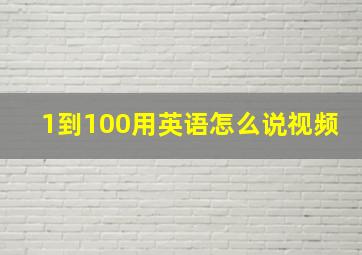 1到100用英语怎么说视频